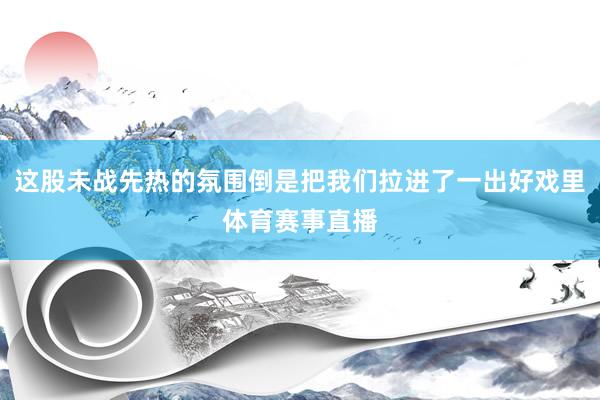 这股未战先热的氛围倒是把我们拉进了一出好戏里
体育赛事直播